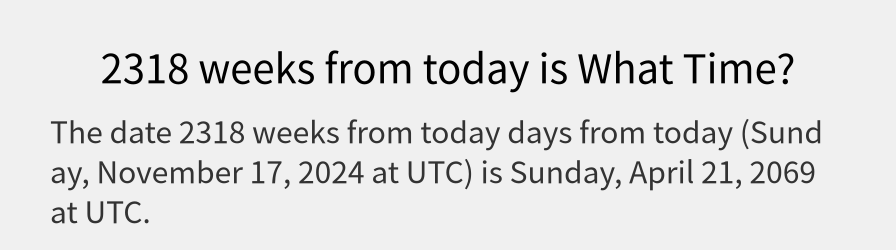 2318 weeks from today is What Time?

The date 2318 weeks from today days from today (Sunday, November 17, 2024 at UTC) is Sunday, April 21, 2069 at UTC.